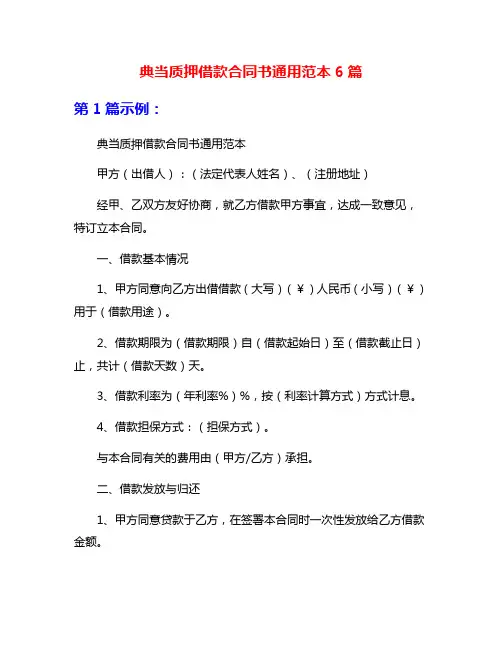 典当质押借款合同书通用范本 6 篇

第 1 篇示例：

典当质押借款合同书通用范本

甲方（出借人）：（法定代表人姓名）、（注册地址）

经甲、乙双方友好协商，就乙方借款甲方事宜，达成一致意见，特订立本合同。

一、借款基本情况

1、甲方同意向乙方出借借款（大写）（￥）人民币（小写）（￥）用于（借款用途）。

2、借款期限为（借款期限）自（借款起始日）至（借款截止日）止，共计（借款天数）天。

3、借款利率为（年利率%）%，按（利率计算方式）方式计息。

4、借款担保方式：（担保方式）。

与本合同有关的费用由（甲方/乙方）承担。

二、借款发放与归还

1、甲方同意贷款于乙方，在签署本合同时一次性发放给乙方借款金额。